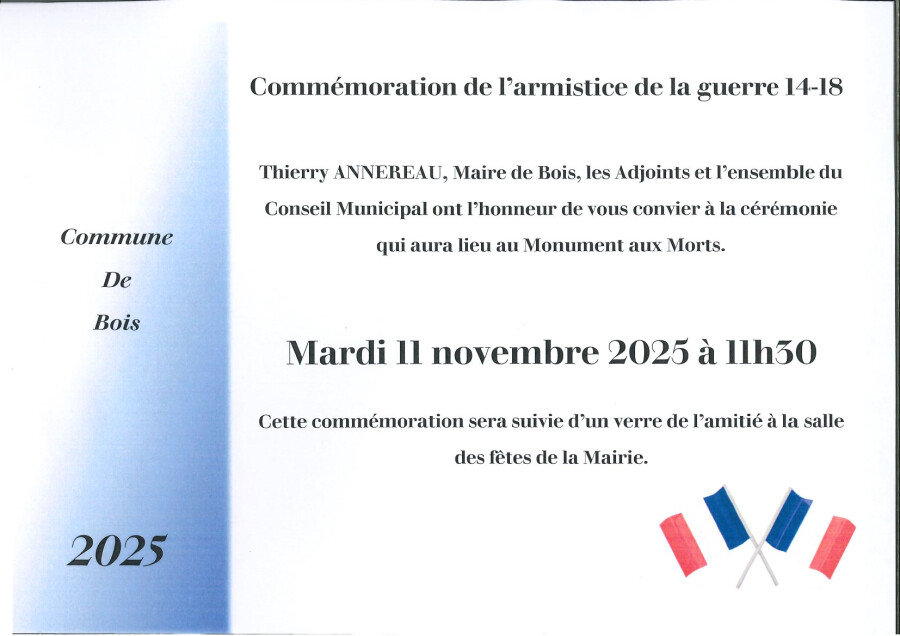 Commune

De

Bois

2025

Commémoration de l'armistice de la guerre 14-18

Thierry ANNEREAU, Maire de Bois, les Adjoints et l'ensemble du Conseil Municipal ont l'honneur de vous convier à la cérémonie qui aura lieu au Monument aux Morts.

Mardi 11 novembre 2025 à 11h30

Cette commémoration sera suivie d'un verre de l'amitié à la salle des fêtes de la Mairie.